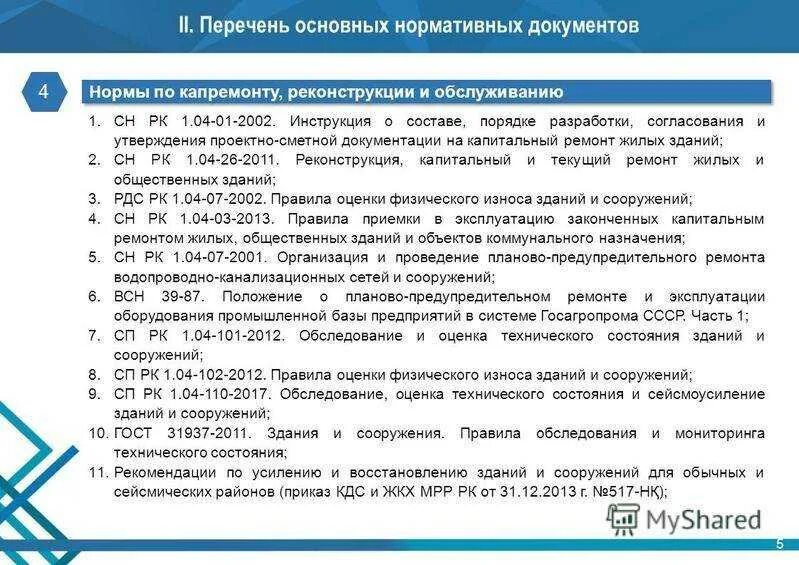 II. Перечень основных нормативных документов

4

Нормы по капремонту, реконструкции и обслуживанию

1. СН РК 1.04-01-2002. Инструкция о составе, порядке разработки, согласования и утверждения проектно-сметной документации на капитальный ремонт жилых зданий;
2. СН РК 1.04-26-2011. Реконструкция, капитальный и текущий ремонт жилых и общественных зданий;
3. РДС РК 1.04-07-2002. Правила оценки физического износа зданий и сооружений;
4. СН РК 1.04-03-2013. Правила приемки в эксплуатацию законченных капитальным ремонтом жилых, общественных зданий и объектов коммунального назначения;
5. СН РК 1.04-07-2001. Организация и проведение планово-предупредительного ремонта водопроводно-канализационных сетей и сооружений;
6. ВСН 39-87. Положение о планово-предупредительном ремонте и эксплуатации оборудования промышленной базы предприятий в системе Госагропрома СССР. Часть 1;
7. СП РК 1.04-101-2012. Обследование и оценка технического состояния зданий и сооружений;
8. СП РК 1.04-102-2012. Правила оценки физического износа зданий и сооружений;
9. СП РК 1.04-110-2017. Обследование, оценка технического состояния и сейсмоусиление зданий и сооружений;
10. ГОСТ 31937-2011. Здания и сооружения. Правила обследования и мониторинга технического состояния;
11. Рекомендации по усилению и восстановлению зданий и сооружений для обычных и сейсмических районов (приказ КДС и ЖКХ МРР РК от 31.12.2013 г. №517-НК);

MyShared

5